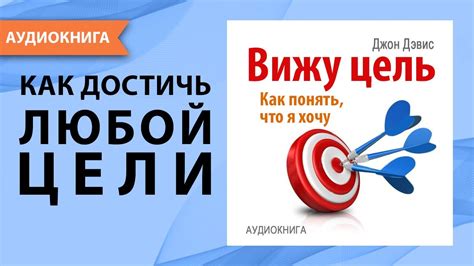 АУДИОКНИГА

КАК ДОСТИЧЬ ЛЮБОЙ ЦЕЛИ

Джон Дэвис

Вижу цель

Как понять, что я хочу

АУДИОКНИГА